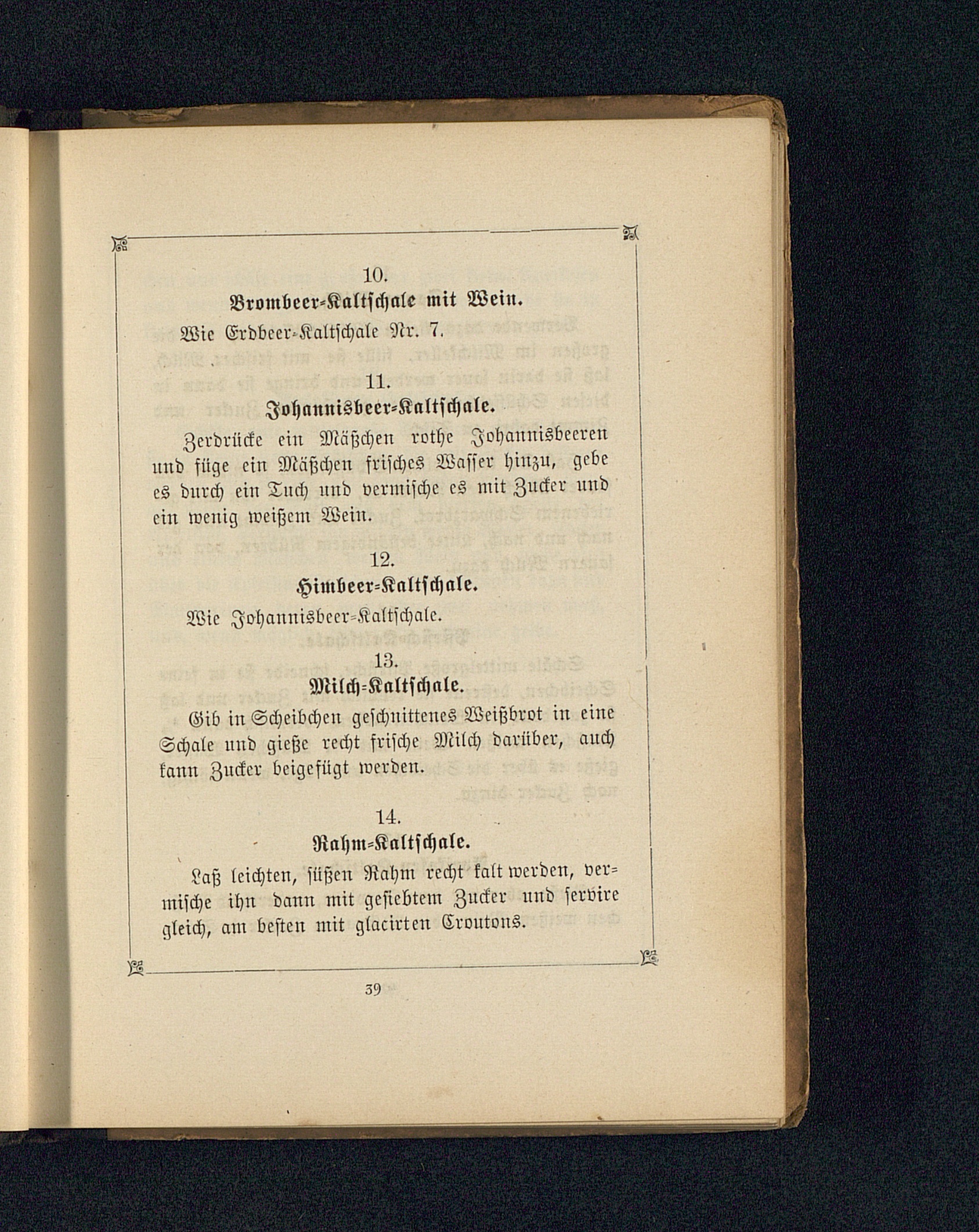 10.
Brombeer-Kaltschale mit Wein.

Wie Erdbeer-Kaltschale Nr. 7.

11.
Johannisbeer-Kaltschale.

Zerdrücke ein Mäßchen rothe Johannisbeeren und füge ein Mäßchen frisches Wasser hinzu, gebe es durch ein Tuch und vermische es mit Zucker und ein wenig weißem Wein.

12.
Himbeer-Kaltschale.

Wie Johannisbeer-Kaltschale.

13.
Milch-Kaltschale.

Gib in Scheibchen geschnittenes Weißbrot in eine Schale und gieße recht frische Milch darüber, auch kann Zucker beigefügt werden.

14.
Rahm-Kaltschale.

Laß leichten, süßen Rahm recht kalt werden, vermische ihn dann mit gesiebtem Zucker und servire gleich, am besten mit glacirten Croutons.

39